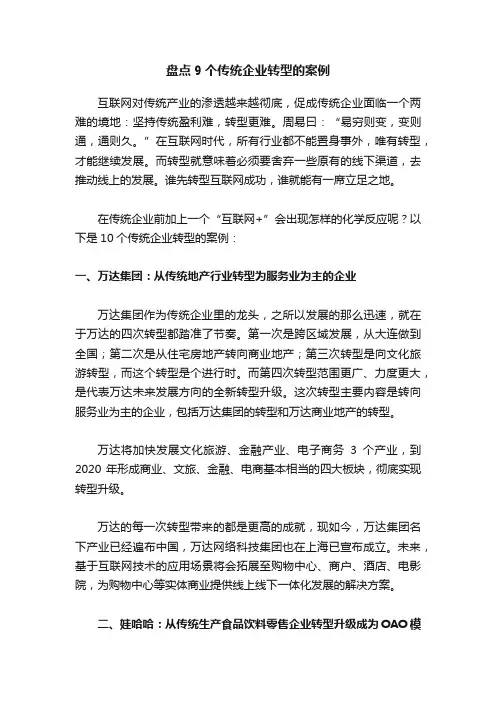 盘点 9 个传统企业转型的案例

互联网对传统产业的渗透越来越彻底，促成传统企业面临一个两难的境地：坚持传统盈利难，转型更难。周易曰：“易穷则变，变则通，通则久。”在互联网时代，所有行业都不能置身事外，唯有转型，才能继续发展。而转型就意味着必须要舍弃一些原有的线下渠道，去推动线上的发展。谁先转型互联网成功，谁就能有一席立足之地。

在传统企业前加上一个“互联网+”会出现怎样的化学反应呢？以下是 10 个传统企业转型的案例：

一、万达集团：从传统地产行业转型为服务业为主的企业

万达集团作为传统企业里的龙头，之所以发展的那么迅速，就在于万达的四次转型都踏准了节奏。第一次是跨区域发展，从大连做到全国；第二次是从住宅房地产转向商业地产；第三次转型是向文化旅游转型，而这个转型是个进行时。而第四次转型范围更广、力度更大，是代表万达未来发展方向的全新转型升级。这次转型主要内容是转向服务业为主的企业，包括万达集团的转型和万达商业地产的转型。

万达将加快发展文化旅游、金融产业、电子商务 3 个产业，到 2020 年形成商业、文旅、金融、电商基本相当的四大板块，彻底实现转型升级。

万达的每一次转型带来的都是更高的成就，现如今，万达集团名下产业已经遍布中国，万达网络科技集团也在上海已宣布成立。未来，基于互联网技术的应用场景将会拓展至购物中心、商户、酒店、电影院，为购物中心等实体商业提供线上线下一体化发展的解决方案。

二、娃哈哈：从传统生产食品饮料零售企业转型升级成为 OAO 模